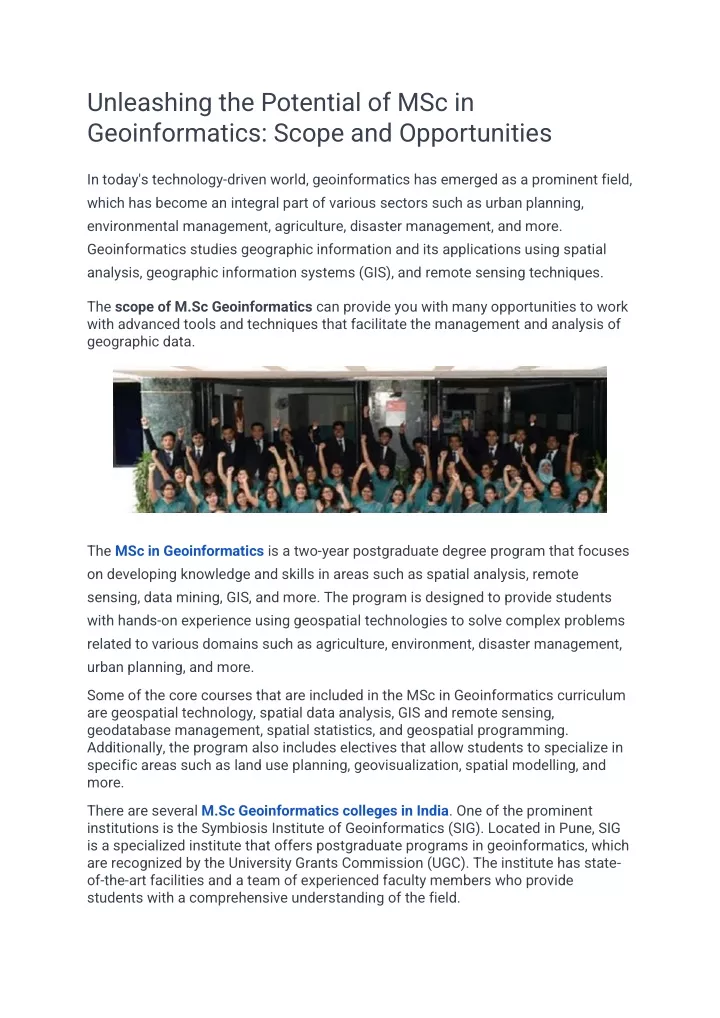 Unleashing the Potential of MSc in Geoinformatics: Scope and Opportunities

In today's technology-driven world, geoinformatics has emerged as a prominent field, which has become an integral part of various sectors such as urban planning, environmental management, agriculture, disaster management, and more. Geoinformatics studies geographic information and its applications using spatial analysis, geographic information systems (GIS), and remote sensing techniques.

The scope of M.Sc Geoinformatics can provide you with many opportunities to work with advanced tools and techniques that facilitate the management and analysis of geographic data.

The MSc in Geoinformatics is a two-year postgraduate degree program that focuses on developing knowledge and skills in areas such as spatial analysis, remote sensing, data mining, GIS, and more. The program is designed to provide students with hands-on experience using geospatial technologies to solve complex problems related to various domains such as agriculture, environment, disaster management, urban planning, and more.

Some of the core courses that are included in the MSc in Geoinformatics curriculum are geospatial technology, spatial data analysis, GIS and remote sensing, geodatabase management, spatial statistics, and geospatial programming. Additionally, the program also includes electives that allow students to specialize in specific areas such as land use planning, geovisualization, spatial modelling, and more.

There are several M.Sc Geoinformatics colleges in India. One of the prominent institutions is the Symbiosis Institute of Geoinformatics (SIG). Located in Pune, SIG is a specialized institute that offers postgraduate programs in geoinformatics, which are recognized by the University Grants Commission (UGC). The institute has state-of-the-art facilities and a team of experienced faculty members who provide students with a comprehensive understanding of the field.